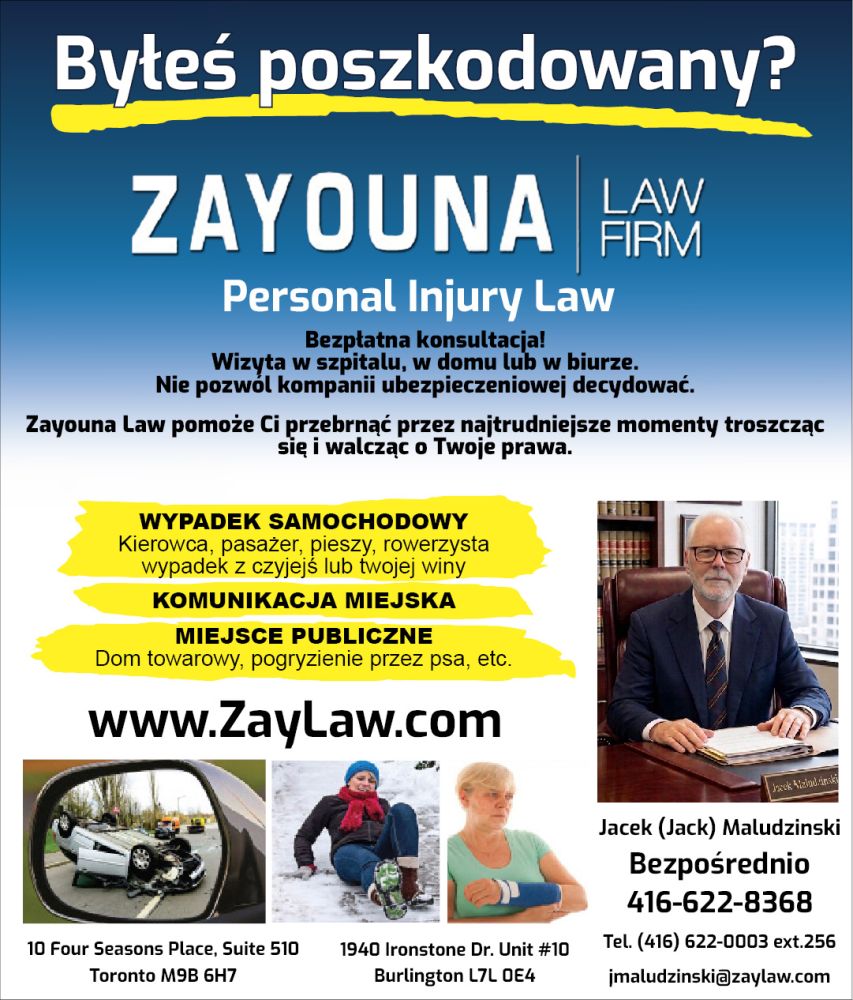 Byłeś poszkodowany?

ZAYOUNA LAW FIRM

Personal Injury Law

Bezpłatna konsultacja!
Wizyta w szpitalu, w domu lub w biurze.
Nie pozwól kompanii ubezpieczeniowej decydować.

Zayouna Law pomoże Ci przebrnąć przez najtrudniejsze momenty troszcząc się i walcząc o Twoje prawa.

WYPADEK SAMOCHODOWY
Kierowca, pasażer, pieszy, rowerzysta
wypadek z czyjejś lub twojej winy

KOMUNIKACJA MIEJSKA

MIEJSCE PUBLICZNE
Dom towarowy, pogryzienie przez psa, etc.

www.ZayLaw.com

Jacek Maludzinski

Jacek (Jack) Maludzinski
Bezpośrednio
416-622-8368
Tel. (416) 622-0003 ext.256
jmaludzinski@zaylaw.com

10 Four Seasons Place, Suite 510
Toronto M9B 6H7

1940 Ironstone Dr. Unit #10
Burlington L7L 0E4